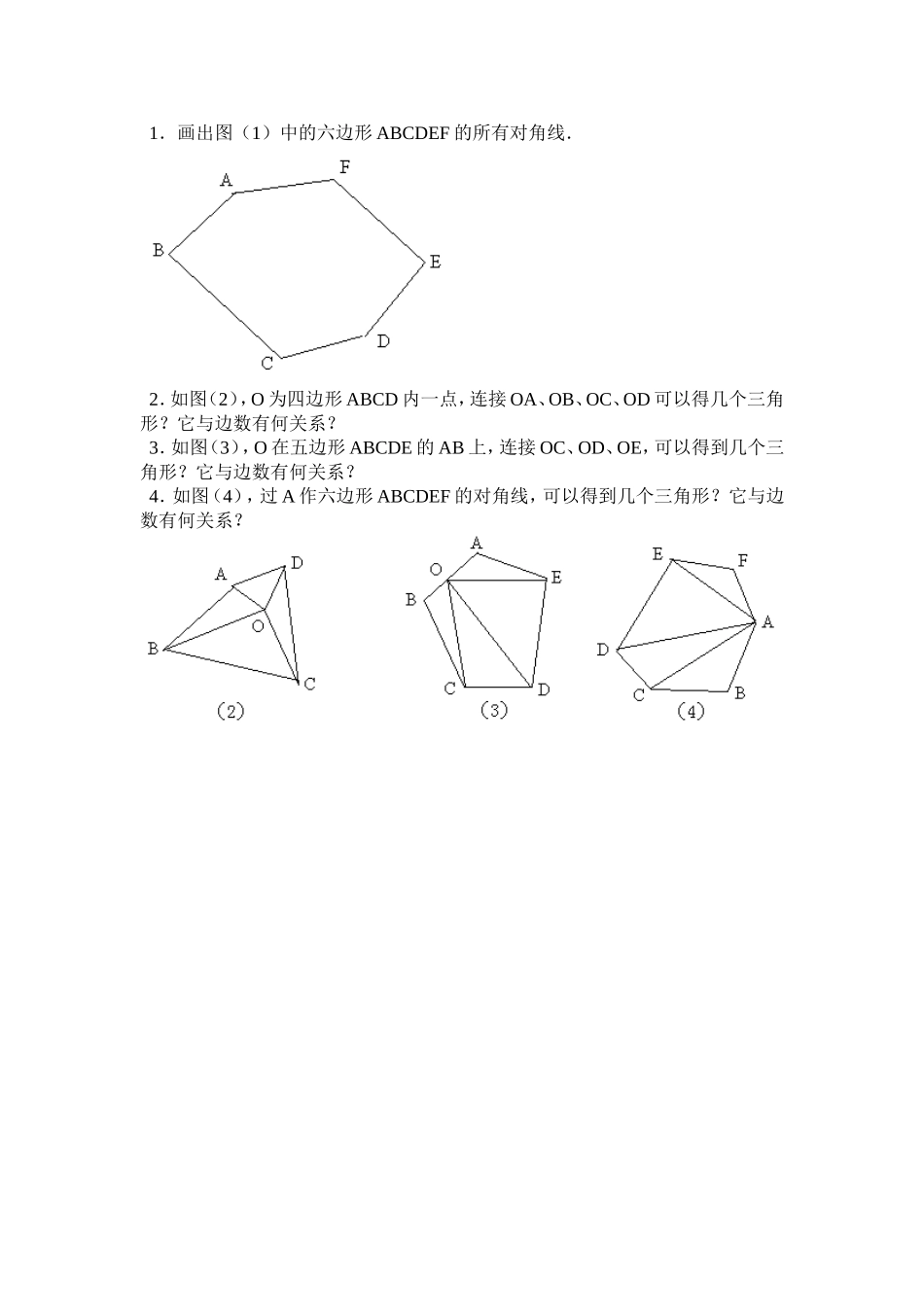 1．画出图（1）中的六边形ABCDEF的所有对角线.

A
F
B
E
D
C

2．如图(2)，O为四边形ABCD内一点，连接OA、OB、OC、OD可以得几个三角形？它与边数有何关系？

3．如图(3)，O在五边形ABCDE的AB上，连接OC、OD、OE，可以得到几个三角形？它与边数有何关系？

4．如图(4)，过A作六边形ABCDEF的对角线，可以得到几个三角形？它与边数有何关系？

A
D
O
B
C
(2)

A
O
E
B
C
D
(3)

E
F
A
D
C
B
(4)